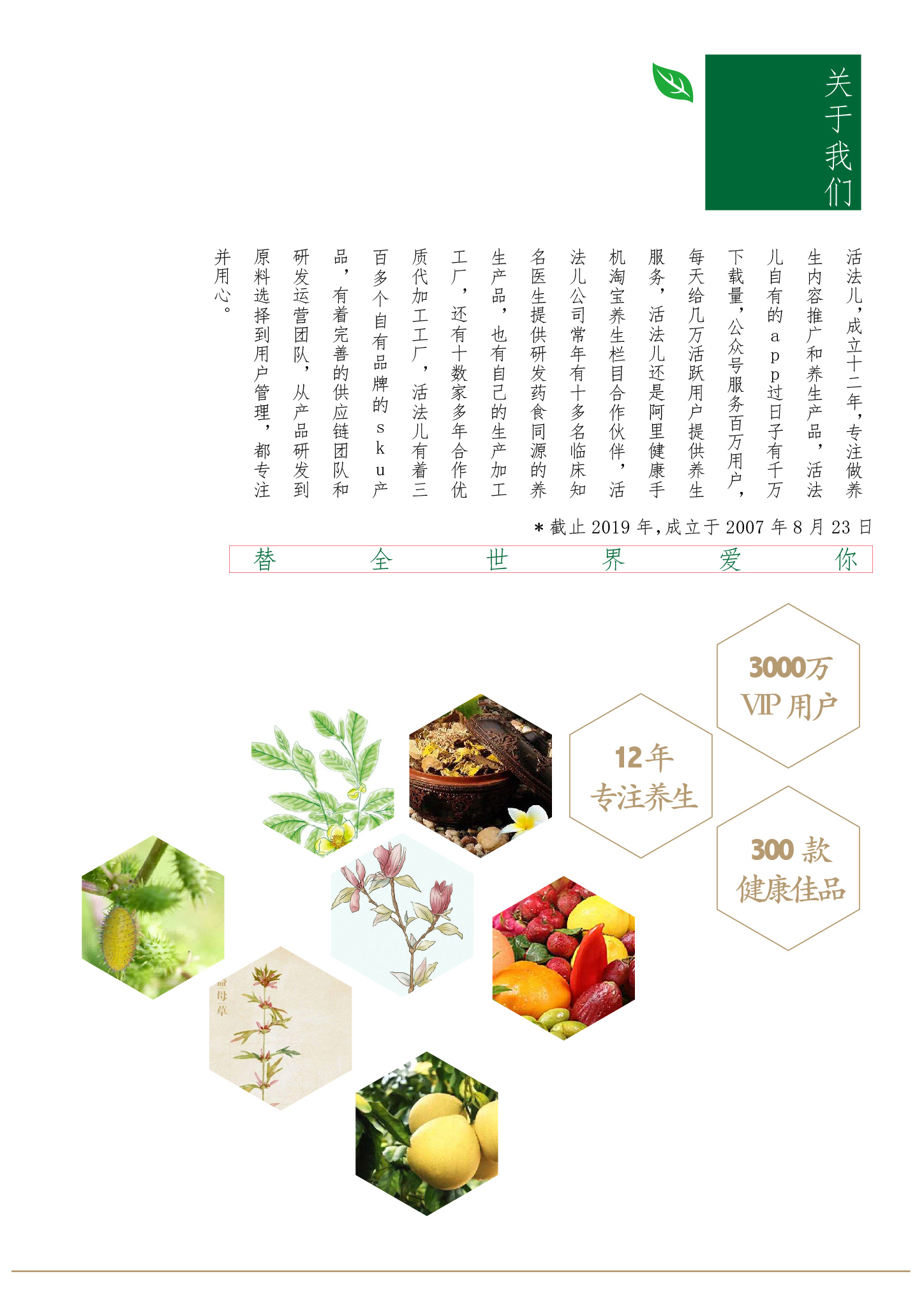 关于我们

活法儿，成立十二年，专注做养生内容推广和养生产品，活法儿自有的app过日子有千万下载量，公众号服务百万用户，每天给几万活跃用户提供养生服务，活法儿还是阿里健康手机淘宝养生栏目合作伙伴，活法儿公司常年有十多名临床知名医生提供研发药食同源的养生产品，也有自己的生产加工工厂，还有十数家多年合作优质代加工工厂，活法儿有着三百多个自有品牌的sku产品，有着完善的供应链团队和研发运营团队，从产品研发到原料选择到用户管理，都专注并用心。

＊截止 2019 年，成立于 2007 年 8 月 23 日

替 全 世 界 爱 你

3000万
VIP 用户

12年
专注养生

300 款
健康佳品

益母草